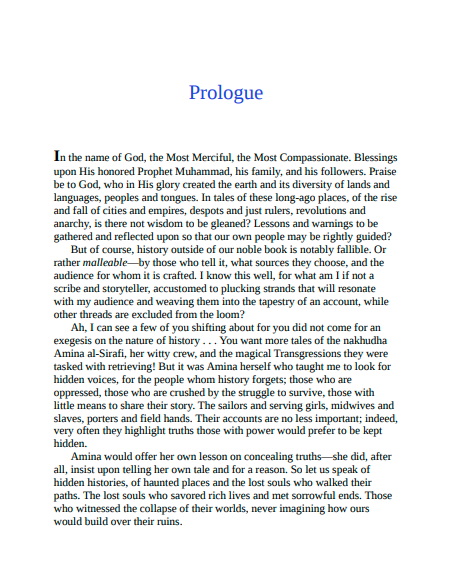 Prologue

In the name of God, the Most Merciful, the Most Compassionate. Blessings upon His honored Prophet Muhammad, his family, and his followers. Praise be to God, who in His glory created the earth and its diversity of lands and languages, peoples and tongues. In tales of these long-ago places, of the rise and fall of cities and empires, despots and just rulers, revolutions and anarchy, is there not wisdom to be gleaned? Lessons and warnings to be gathered and reflected upon so that our own people may be rightly guided?

But of course, history outside of our noble book is notably fallible. Or rather malleable—by those who tell it, what sources they choose, and the audience for whom it is crafted. I know this well, for what am I if not a scribe and storyteller, accustomed to plucking strands that will resonate with my audience and weaving them into the tapestry of an account, while other threads are excluded from the loom?

Ah, I can see a few of you shifting about for you did not come for an exegesis on the nature of history . . . You want more tales of the nakhudha Amina al-Sirafi, her witty crew, and the magical Transgressions they were tasked with retrieving! But it was Amina herself who taught me to look for hidden voices, for the people whom history forgets; those who are oppressed, those who are crushed by the struggle to survive, those with little means to share their story. The sailors and serving girls, midwives and slaves, porters and field hands. Their accounts are no less important; indeed, very often they highlight truths those with power would prefer to be kept hidden.

Amina would offer her own lesson on concealing truths—she did, after all, insist upon telling her own tale and for a reason. So let us speak of hidden histories, of haunted places and the lost souls who walked their paths. The lost souls who savored rich lives and met sorrowful ends. Those who witnessed the collapse of their worlds, never imagining how ours would build over their ruins.